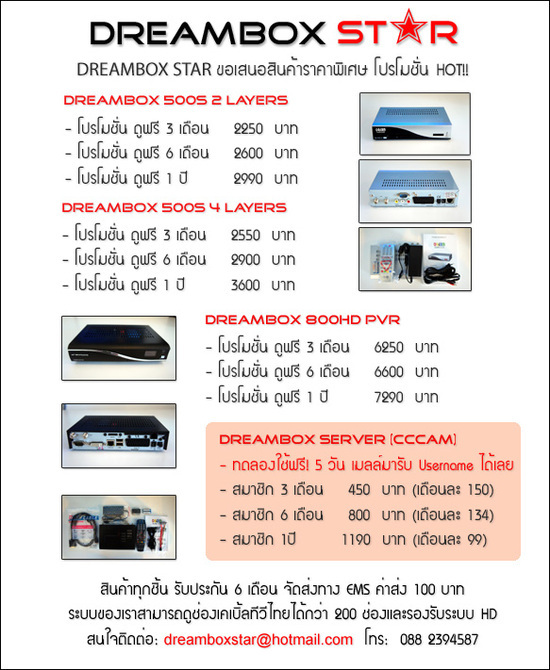 DREAMBOX STAR

DREAMBOX STAR ขอเสนอสินค้าราคาพิเศษ โปรโมชั่น HOT!!

DREAMBOX 500S 2 LAYERS
- โปรโมชั่น ดูฟรี 3 เดือน 2250 บาท
- โปรโมชั่น ดูฟรี 6 เดือน 2600 บาท
- โปรโมชั่น ดูฟรี 1 ปี 2990 บาท

DREAMBOX 500S 4 LAYERS
- โปรโมชั่น ดูฟรี 3 เดือน 2550 บาท
- โปรโมชั่น ดูฟรี 6 เดือน 2900 บาท
- โปรโมชั่น ดูฟรี 1 ปี 3600 บาท

DREAMBOX 800HD PVR
- โปรโมชั่น ดูฟรี 3 เดือน 6250 บาท
- โปรโมชั่น ดูฟรี 6 เดือน 6600 บาท
- โปรโมชั่น ดูฟรี 1 ปี 7290 บาท

DREAMBOX SERVER (CCCAM)
- ทดลองใช้ฟรี! 5 วัน เมลล์มารับ Username ได้เลย
- สมาชิก 3 เดือน 450 บาท (เดือนละ 150)
- สมาชิก 6 เดือน 800 บาท (เดือนละ 134)
- สมาชิก 1ปี 1190 บาท (เดือนละ 99)

สินค้าทุกชิ้น รับประกัน 6 เดือน จัดส่งทาง EMS ค่าส่ง 100 บาท
ระบบของเราสามารถดูช่องเคเบิ้ลทีวีไทยได้กว่า 200 ช่องและรองรับระบบ HD
สนใจติดต่อ: dreamboxstar@hotmail.com โทร: 088 2394587